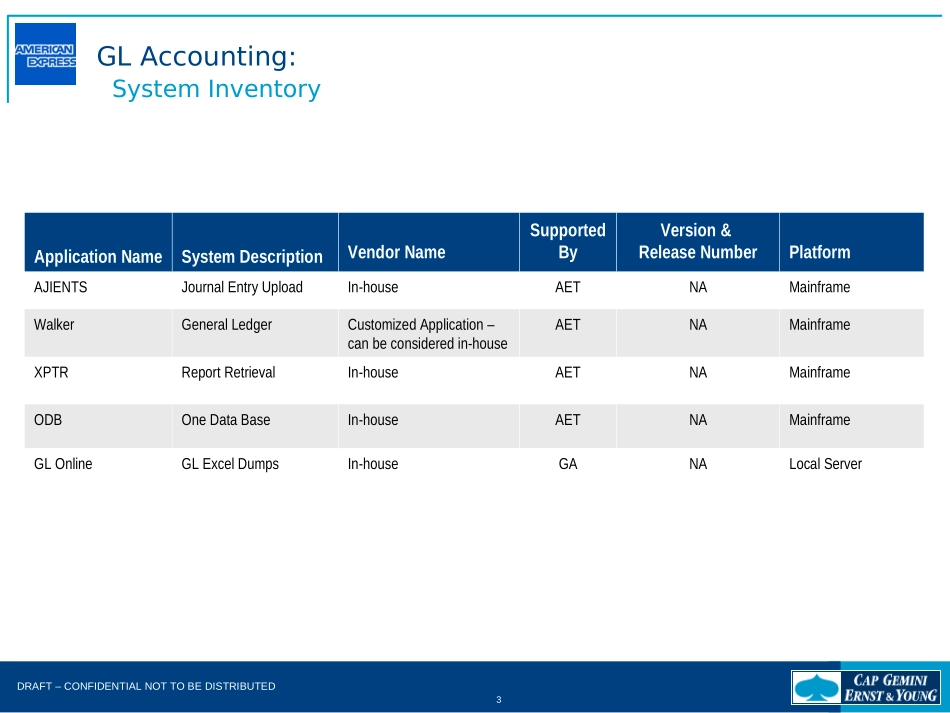 AMERICAN EXPRESS

GL Accounting:
System Inventory

| Application Name | System Description | Vendor Name | Supported By | Version & Release Number | Platform |
|---|---|---|---|---|---|
| AJIENTS | Journal Entry Upload | In-house | AET | NA | Mainframe |
| Walker | General Ledger | Customized Application – can be considered in-house | AET | NA | Mainframe |
| XPTR | Report Retrieval | In-house | AET | NA | Mainframe |
| ODB | One Data Base | In-house | AET | NA | Mainframe |
| GL Online | GL Excel Dumps | In-house | GA | NA | Local Server |

DRAFT – CONFIDENTIAL NOT TO BE DISTRIBUTED

3

CAP GEMINI ERNST & YOUNG